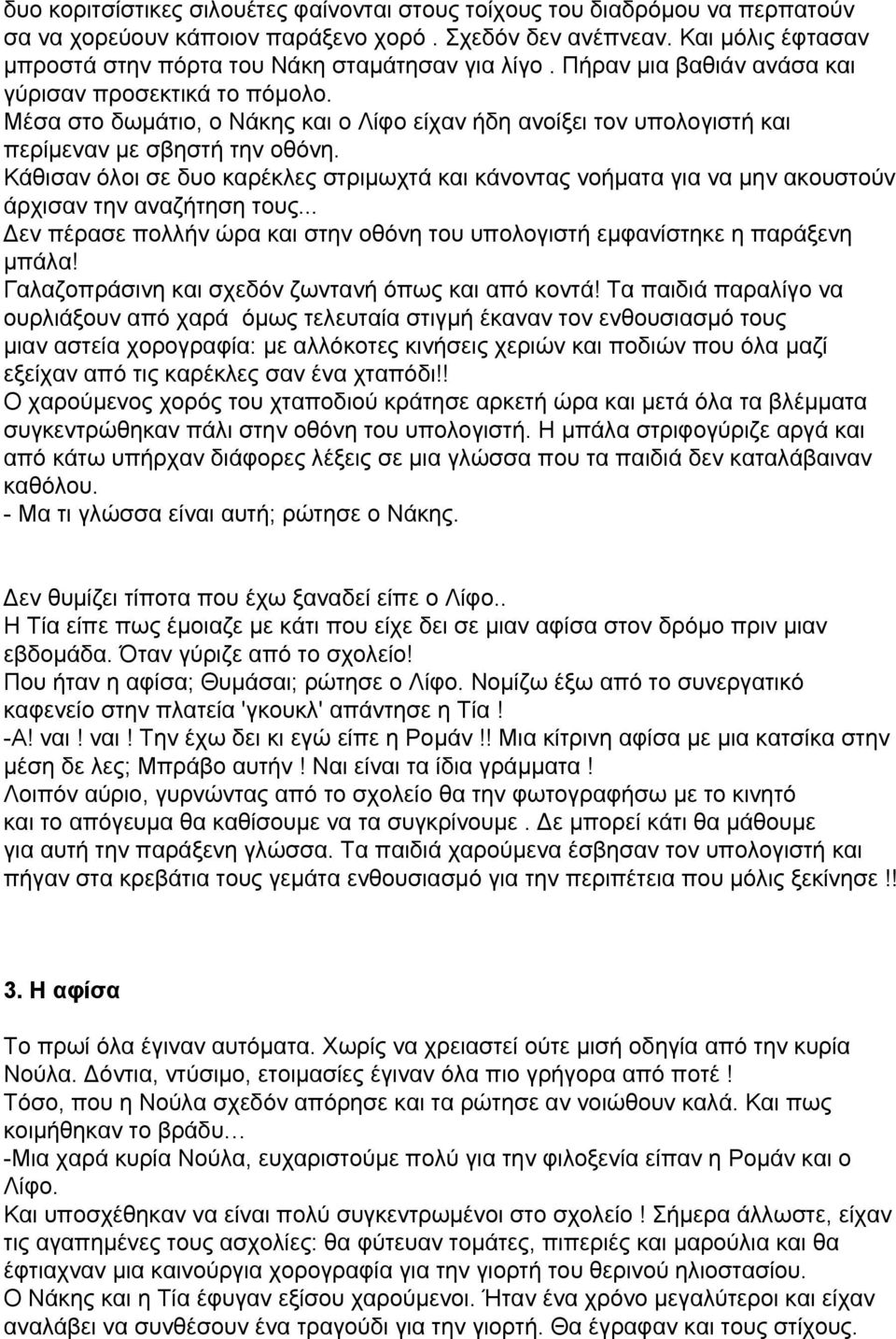 δυο κοριτσίστικες σιλουέτες φαίνονται στους τοίχους του διαδρόμου να περπατούν σα να χορεύουν κάποιον παράξενο χορό . Σχεδόν δεν ανέπνεαν. Και μόλις έφτασαν μπροστά στην πόρτα του Νάκη σταμάτησαν για λίγο . Πήραν μια βαθιάν ανάσα και γύρισαν προσεκτικά το πόμολο.
Μέσα στο δωμάτιο, ο Νάκης και ο Λίφο είχαν ήδη ανοίξει τον υπολογιστή και περίμεναν με σβηστή την οθόνη.
Κάθισαν όλοι σε δυο καρέκλες στριμωχτά και κάνοντας νοήματα για να μην ακουστούν άρχισαν την αναζήτηση τους...
Δεν πέρασε πολλήν ώρα και στην οθόνη του υπολογιστή εμφανίστηκε η παράξενη μπάλα!
Γαλαζοπράσινη και σχεδόν ζωντανή όπως και από κοντά! Τα παιδιά παραλίγο να ουρλιάξουν από χαρά όμως τελευταία στιγμή έκαναν τον ενθουσιασμό τους μιαν αστεία χορογραφία: με αλλόκοτες κινήσεις χεριών και ποδιών που όλα μαζί εξείχαν από τις καρέκλες σαν ένα χταπόδι!!
Ο χαρούμενος χορός του χταποδιού κράτησε αρκετή ώρα και μετά όλα τα βλέμματα συγκεντρώθηκαν πάλι στην οθόνη του υπολογιστή. Η μπάλα στριφογύριζε αργά και από κάτω υπήρχαν διάφορες λέξεις σε μια γλώσσα που τα παιδιά δεν καταλάβαιναν καθόλου.
- Μα τι γλώσσα είναι αυτή; ρώτησε ο Νάκης.

Δεν θυμίζει τίποτα που έχω ξαναδεί είπε ο Λίφο..
Η Τία είπε πως έμοιαζε με κάτι που είχε δει σε μιαν αφίσα στον δρόμο πριν μιαν εβδομάδα. Όταν γύριζε από το σχολείο!
Που ήταν η αφίσα; Θυμάσαι; ρώτησε ο Λίφο. Νομίζω έξω από το συνεργατικό καφενείο στην πλατεία 'γκουκλ' απάντησε η Τία !
-Α! ναι ! ναι ! Την έχω δει κι εγώ είπε η Ρομάν !! Μια κίτρινη αφίσα με μια κατσίκα στην μέση δε λες; Μπράβο αυτήν ! Ναι είναι τα ίδια γράμματα !
Λοιπόν αύριο, γυρνώντας από το σχολείο θα την φωτογραφήσω με το κινητό και το απόγευμα θα καθίσουμε να τα συγκρίνουμε . Δε μπορεί κάτι θα μάθουμε για αυτή την παράξενη γλώσσα. Τα παιδιά χαρούμενα έσβησαν τον υπολογιστή και πήγαν στα κρεβάτια τους γεμάτα ενθουσιασμό για την περιπέτεια που μόλις ξεκίνησε !!

3. Η αφίσα

Το πρωί όλα έγιναν αυτόματα. Χωρίς να χρειαστεί ούτε μισή οδηγία από την κυρία Νούλα. Δόντια, ντύσιμο, ετοιμασίες έγιναν όλα πιο γρήγορα από ποτέ !
Τόσο, που η Νούλα σχεδόν απόρησε και τα ρώτησε αν νοιώθουν καλά. Και πως κοιμήθηκαν το βράδυ…
-Μια χαρά κυρία Νούλα, ευχαριστούμε πολύ για την φιλοξενία είπαν η Ρομάν και ο Λίφο.
Και υποσχέθηκαν να είναι πολύ συγκεντρωμένοι στο σχολείο ! Σήμερα άλλωστε, είχαν τις αγαπημένες τους ασχολίες: θα φύτευαν τομάτες, πιπεριές και μαρούλια και θα έφτιαχναν μια καινούργια χορογραφία για την γιορτή του θερινού ηλιοστασίου.
Ο Νάκης και η Τία έφυγαν εξίσου χαρούμενοι. Ήταν ένα χρόνο μεγαλύτεροι και είχαν αναλάβει να συνθέσουν ένα τραγούδι για την γιορτή. Θα έγραφαν και τους στίχους.